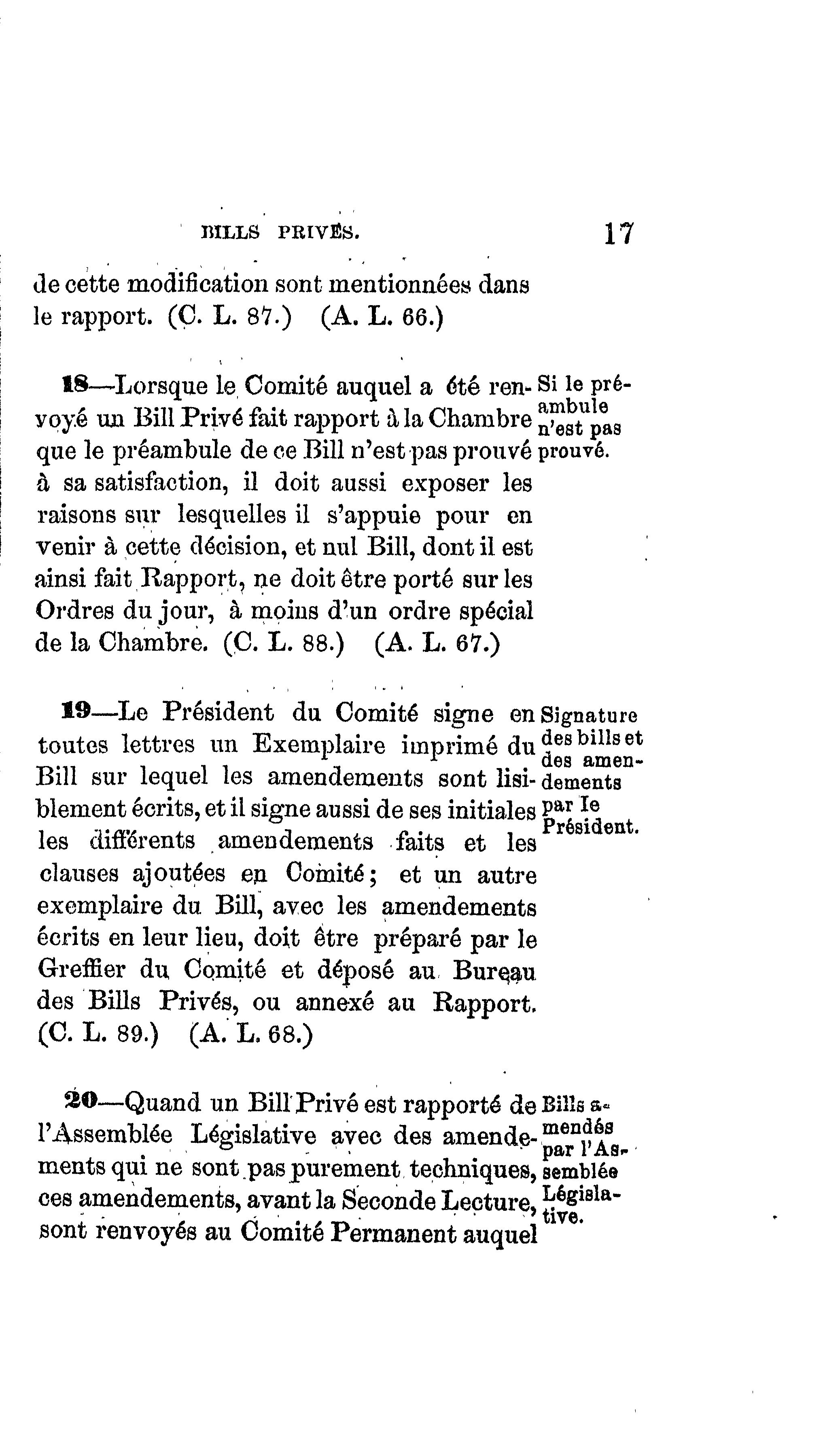 BILLS PRIVÉS. 17

de cette modification sont mentionnées dans le rapport. (C. L. 87.) (A. L. 66.)

18—Lorsque le Comité auquel a été renvoyé un Bill Privé fait rapport à la Chambre que le préambule de ce Bill n'est pas prouvé à sa satisfaction, il doit aussi exposer les raisons sur lesquelles il s'appuie pour en venir à cette décision, et nul Bill, dont il est ainsi fait Rapport, ne doit être porté sur les Ordres du jour, à moins d'un ordre spécial de la Chambre. (C. L. 88.) (A. L. 67.)

Si le préambule n'est pas prouvé.

19—Le Président du Comité signe en toutes lettres un Exemplaire imprimé du Bill sur lequel les amendements sont lisiblement écrits, et il signe aussi de ses initiales les différents amendements faits et les clauses ajoutées en Comité; et un autre exemplaire du Bill, avec les amendements écrits en leur lieu, doit être préparé par le Greffier du Comité et déposé au Bureau des Bills Privés, ou annexé au Rapport. (C. L. 89.) (A. L. 68.)

Signature des bills et des amendements par le Président.

20—Quand un Bill Privé est rapporté de l'Assemblée Législative avec des amendements qui ne sont pas purement techniques, ces amendements, avant la Seconde Lecture, sont renvoyés au Comité Permanent auquel

Bills amendés par l'Assemblée Législative.